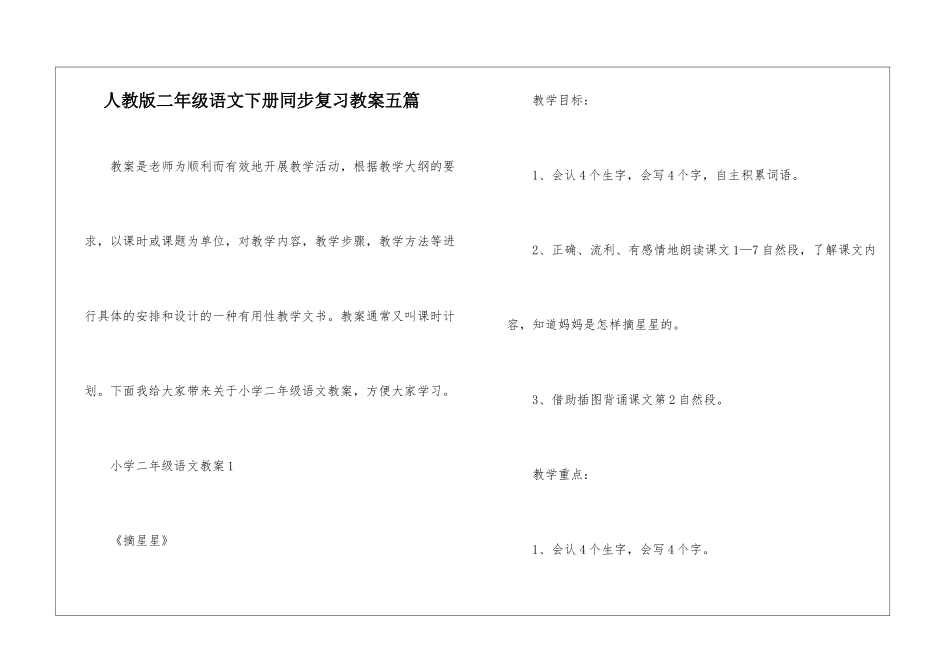 人教版二年级语文下册同步复习教案五篇

教案是老师为顺利而有效地开展教学活动，根据教学大纲的要求，以课时或课题为单位，对教学内容，教学步骤，教学方法等进行具体的安排和设计的一种有用性教学文书。教案通常又叫课时计划。下面我给大家带来关于小学二年级语文教案，方便大家学习。

小学二年级语文教案1

《摘星星》

教学目标：

1、会认4个生字，会写4个字，自主积累词语。

2、正确、流利、有感情地朗读课文1—7自然段，了解课文内容，知道妈妈是怎样摘星星的。

3、借助插图背诵课文第2自然段。

教学重点：

1、会认4个生字，会写4个字。